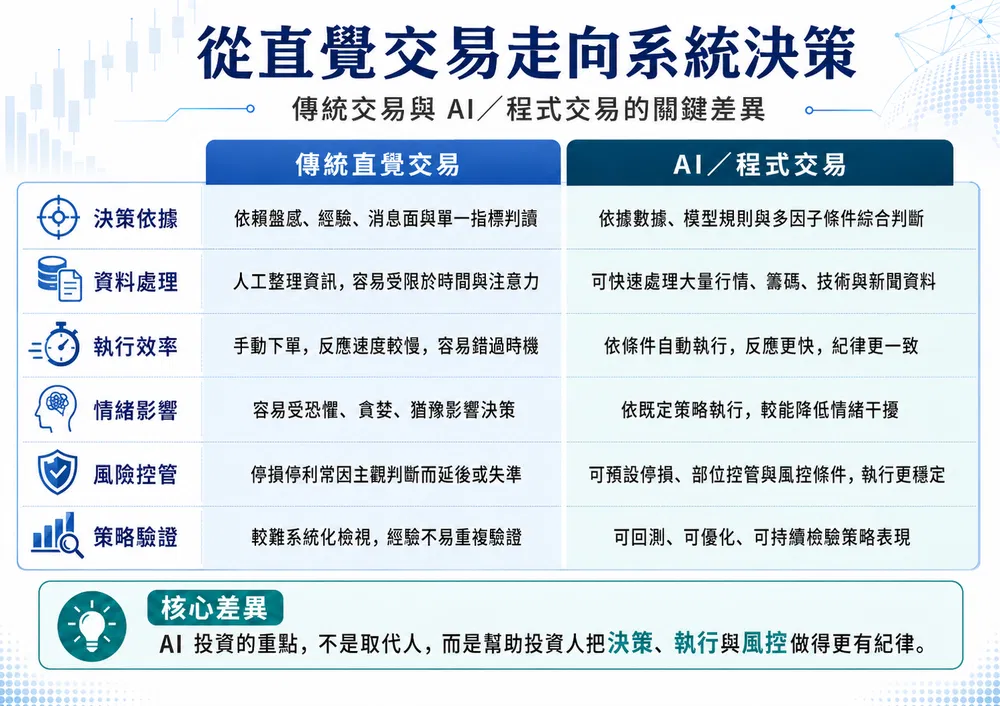 從直覺交易走向系統決策

傳統交易與 AI／程式交易的關鍵差異

| | 傳統直覺交易 | AI／程式交易 |
|---|---|---|
| 決策依據 | 依賴盤感、經驗、消息面與單一指標判讀 | 依據數據、模型規則與多因子條件綜合判斷 |
| 資料處理 | 人工整理資訊，容易受限於時間與注意力 | 可快速處理大量行情、籌碼、技術與新聞資料 |
| 執行效率 | 手動下單，反應速度較慢，容易錯過時機 | 依條件自動執行，反應更快，紀律更一致 |
| 情緒影響 | 容易受恐懼、貪婪、猶豫影響決策 | 依既定策略執行，較能降低情緒干擾 |
| 風險控管 | 停損停利常因主觀判斷而延後或失準 | 可預設停損、部位控管與風控條件，執行更穩定 |
| 策略驗證 | 較難系統化檢視，經驗不易重複驗證 | 可回測、可優化、可持續檢驗策略表現 |

核心差異

AI 投資的重點，不是取代人，而是幫助投資人把決策、執行與風控做得更有紀律。